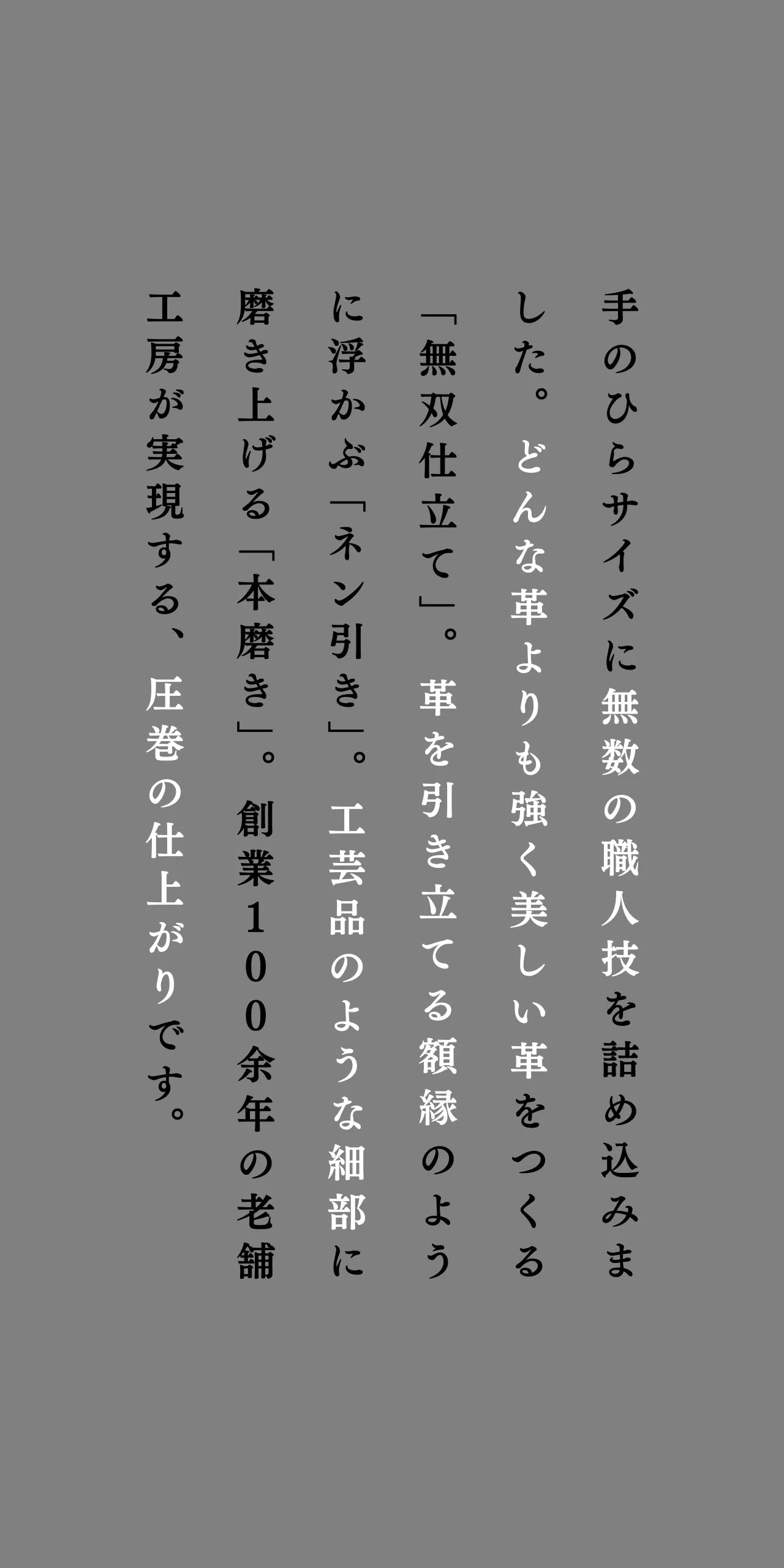 手のひらサイズに無数の職人技を詰め込みました。どんな革よりも強く美しい革をつくる「無双仕立て」。革を引き立てる額縁のように浮かぶ「ネン引き」。工芸品のような細部に磨き上げる「本磨き」。創業100余年の老舗工房が実現する、圧巻の仕上がりです。